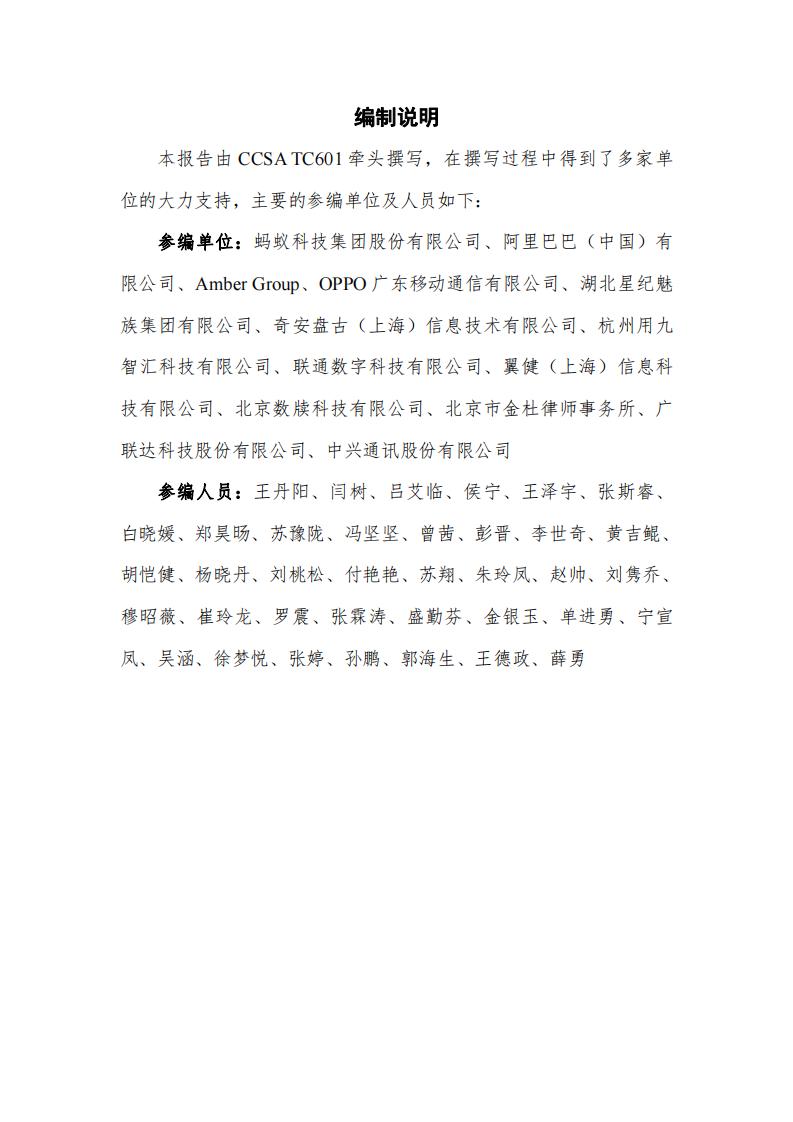 编制说明

本报告由 CCSA TC601 牵头撰写，在撰写过程中得到了多家单位的大力支持，主要的参编单位及人员如下：

参编单位：蚂蚁科技集团股份有限公司、阿里巴巴（中国）有限公司、Amber Group、OPPO 广东移动通信有限公司、湖北星纪魅族集团有限公司、奇安盘古（上海）信息技术有限公司、杭州用九智汇科技有限公司、联通数字科技有限公司、翼健（上海）信息科技有限公司、北京数牍科技有限公司、北京市金杜律师事务所、广联达科技股份有限公司、中兴通讯股份有限公司

参编人员：王丹阳、闫树、吕艾临、侯宁、王泽宇、张斯睿、白晓媛、郑昊旸、苏豫陇、冯坚坚、曾茜、彭晋、李世奇、黄吉鲲、胡恺健、杨晓丹、刘桃松、付艳艳、苏翔、朱玲凤、赵帅、刘隽乔、穆昭薇、崔玲龙、罗震、张霖涛、盛勤芬、金银玉、单进勇、宁宣凤、吴涵、徐梦悦、张婷、孙鹏、郭海生、王德政、薛勇